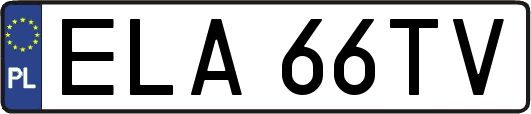 PL
ELA 66TV